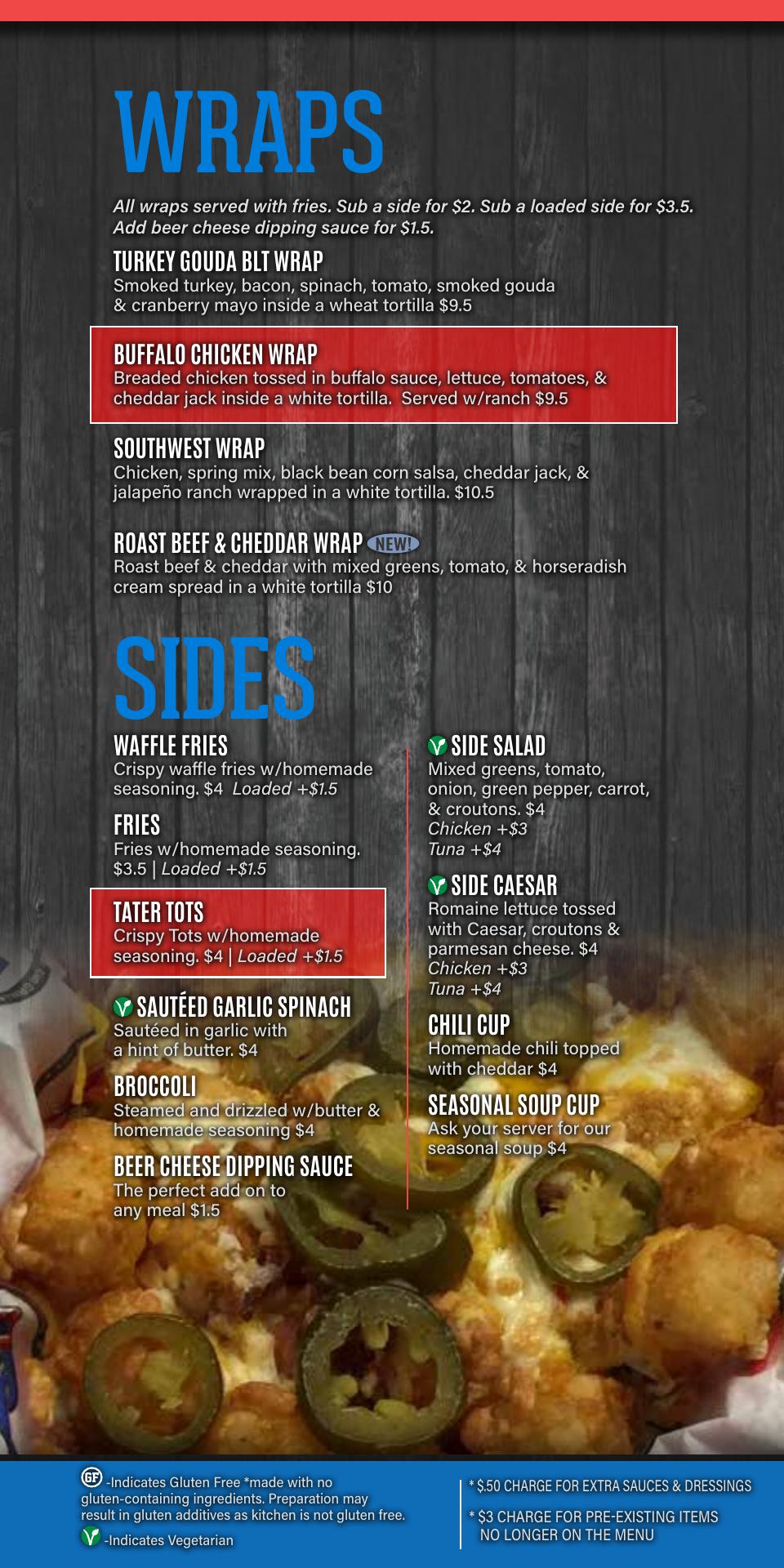 WRAPS

All wraps served with fries. Sub a side for $2. Sub a loaded side for $3.5. Add beer cheese dipping sauce for $1.5.

TURKEY GOUDA BLT WRAP
Smoked turkey, bacon, spinach, tomato, smoked gouda & cranberry mayo inside a wheat tortilla $9.5

BUFFALO CHICKEN WRAP
Breaded chicken tossed in buffalo sauce, lettuce, tomatoes, & cheddar jack inside a white tortilla. Served w/ranch $9.5

SOUTHWEST WRAP
Chicken, spring mix, black bean corn salsa, cheddar jack, & jalapeño ranch wrapped in a white tortilla. $10.5

ROAST BEEF & CHEDDAR WRAP NEW!
Roast beef & cheddar with mixed greens, tomato, & horseradish cream spread in a white tortilla $10

SIDES

WAFFLE FRIES
Crispy waffle fries w/homemade seasoning. $4 Loaded +$1.5

FRIES
Fries w/homemade seasoning. $3.5 | Loaded +$1.5

TATER TOTS
Crispy Tots w/homemade seasoning. $4 | Loaded +$1.5

SAUTÉED GARLIC SPINACH
Sautéed in garlic with a hint of butter. $4

BROCCOLI
Steamed and drizzled w/butter & homemade seasoning $4

BEER CHEESE DIPPING SAUCE
The perfect add on to any meal $1.5

SIDE SALAD
Mixed greens, tomato, onion, green pepper, carrot, & croutons. $4
Chicken +$3
Tuna +$4

SIDE CAESAR
Romaine lettuce tossed with Caesar, croutons & parmesan cheese. $4
Chicken +$3
Tuna +$4

CHILI CUP
Homemade chili topped with cheddar $4

SEASONAL SOUP CUP
Ask your server for our seasonal soup $4

GF -Indicates Gluten Free *made with no gluten-containing ingredients. Preparation may result in gluten additives as kitchen is not gluten free.
-Indicates Vegetarian

* $.50 CHARGE FOR EXTRA SAUCES & DRESSINGS
* $3 CHARGE FOR PRE-EXISTING ITEMS NO LONGER ON THE MENU